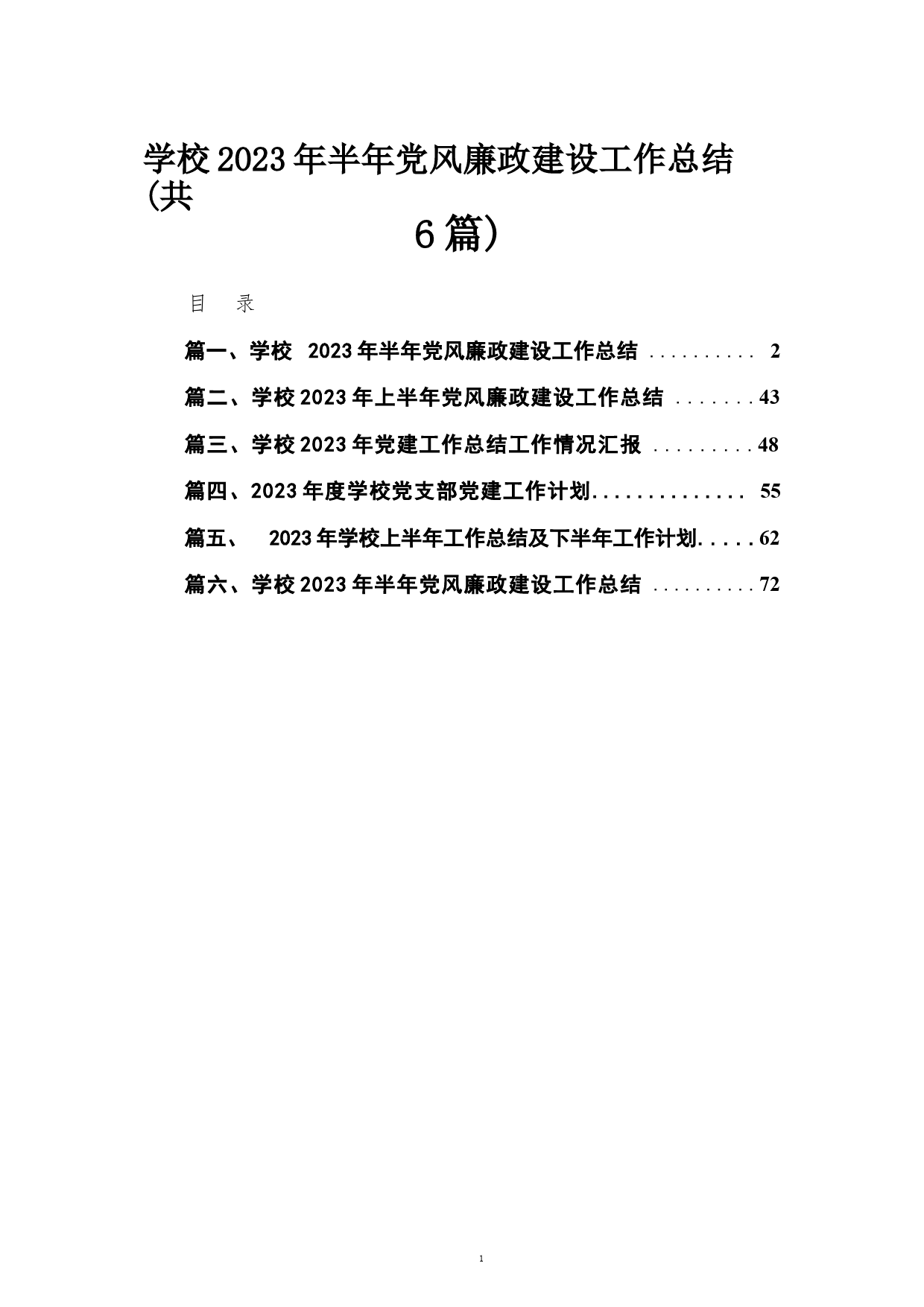 学校2023年半年党风廉政建设工作总结(共6篇)

目　录

篇一、学校 2023年半年党风廉政建设工作总结 .......... 2

篇二、学校2023年上半年党风廉政建设工作总结 .......43

篇三、学校2023年党建工作总结工作情况汇报 .........48

篇四、2023年度学校党支部党建工作计划.............. 55

篇五、 2023年学校上半年工作总结及下半年工作计划.....62

篇六、学校2023年半年党风廉政建设工作总结 ..........72

1